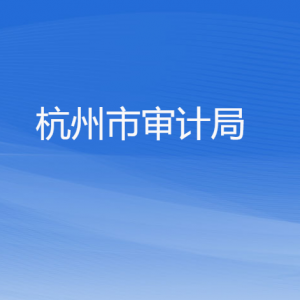 杭州市审计局